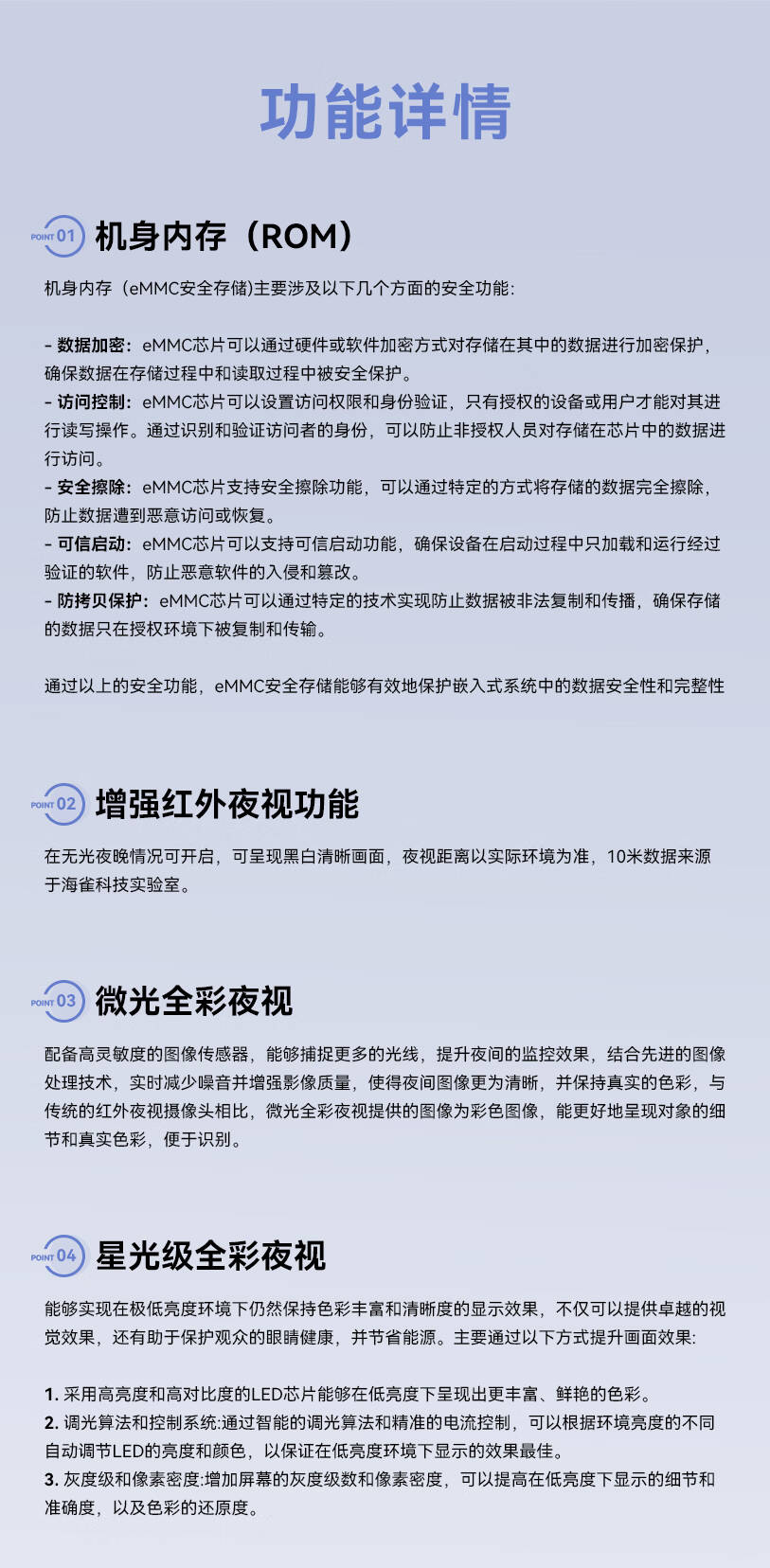 功能详情

POINT 01 机身内存（ROM）

机身内存（eMMC安全存储)主要涉及以下几个方面的安全功能:

- 数据加密：eMMC芯片可以通过硬件或软件加密方式对存储在其中的数据进行加密保护，确保数据在存储过程中和读取过程中被安全保护。
- 访问控制：eMMC芯片可以设置访问权限和身份验证，只有授权的设备或用户才能对其进行读写操作。通过识别和验证访问者的身份，可以防止非授权人员对存储在芯片中的数据进行访问。
- 安全擦除：eMMC芯片支持安全擦除功能，可以通过特定的方式将存储的数据完全擦除，防止数据遭到恶意访问或恢复。
- 可信启动：eMMC芯片可以支持可信启动功能，确保设备在启动过程中只加载和运行经过验证的软件，防止恶意软件的入侵和篡改。
- 防拷贝保护：eMMC芯片可以通过特定的技术实现防止数据被非法复制和传播，确保存储的数据只在授权环境下被复制和传输。

通过以上的安全功能，eMMC安全存储能够有效地保护嵌入式系统中的数据安全性和完整性

POINT 02 增强红外夜视功能

在无光夜晚情况可开启，可呈现黑白清晰画面，夜视距离以实际环境为准，10米数据来源于海雀科技实验室。

POINT 03 微光全彩夜视

配备高灵敏度的图像传感器，能够捕捉更多的光线，提升夜间的监控效果，结合先进的图像处理技术，实时减少噪音并增强影像质量，使得夜间图像更为清晰，并保持真实的色彩，与传统的红外夜视摄像头相比，微光全彩夜视提供的图像为彩色图像，能更好地呈现对象的细节和真实色彩，便于识别。

POINT 04 星光级全彩夜视

能够实现在极低亮度环境下仍然保持色彩丰富和清晰度的显示效果，不仅可以提供卓越的视觉效果，还有助于保护观众的眼睛健康，并节省能源。主要通过以下方式提升画面效果:

1. 采用高亮度和高对比度的LED芯片能够在低亮度下呈现出更丰富、鲜艳的色彩。
2. 调光算法和控制系统:通过智能的调光算法和精准的电流控制，可以根据环境亮度的不同自动调节LED的亮度和颜色，以保证在低亮度环境下显示的效果最佳。
3. 灰度级和像素密度:增加屏幕的灰度级数和像素密度，可以提高在低亮度下显示的细节和准确度，以及色彩的还原度。